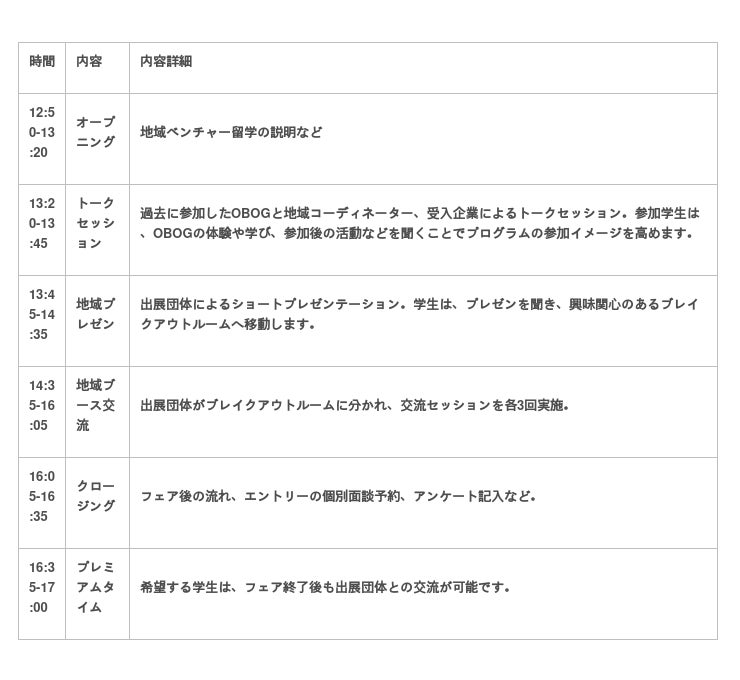 | 時間 | 内容 | 内容詳細 |
|---|---|---|
| 12:50-13:20 | オープニング | 地域ベンチャー留学の説明など |
| 13:20-13:45 | トークセッション | 過去に参加したOBOGと地域コーディネーター、受入企業によるトークセッション。参加学生は、OBOGの体験や学び、参加後の活動などを聞くことでプログラムの参加イメージを高めます。 |
| 13:45-14:35 | 地域プレゼン | 出展団体によるショートプレゼンテーション。学生は、プレゼンを聞き、興味関心のあるブレイクアウトルームへ移動します。 |
| 14:35-16:05 | 地域ブース交流 | 出展団体がブレイクアウトルームに分かれ、交流セッションを各3回実施。 |
| 16:05-16:35 | クロージング | フェア後の流れ、エントリーの個別面談予約、アンケート記入など。 |
| 16:35-17:00 | プレミアムタイム | 希望する学生は、フェア終了後も出展団体との交流が可能です。 |